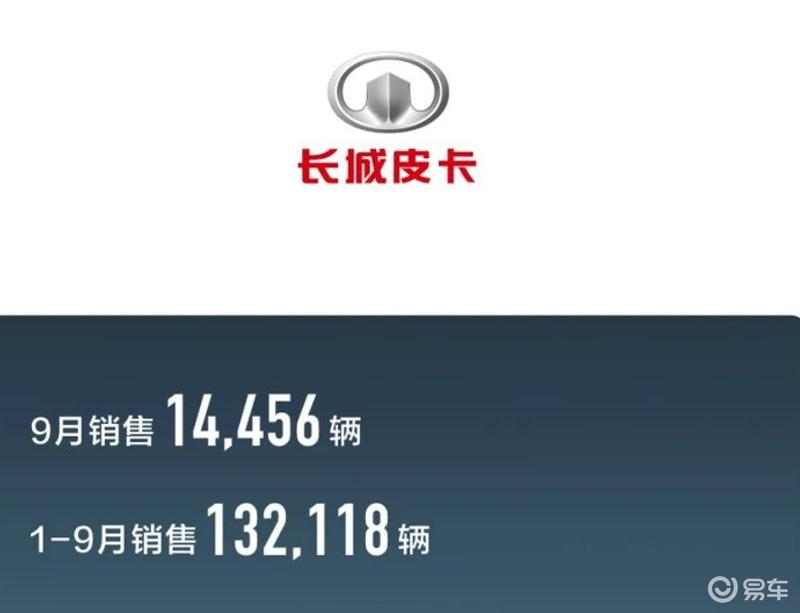 长城皮卡

9月销售 14,456 辆

1-9月销售 132,118 辆

易车